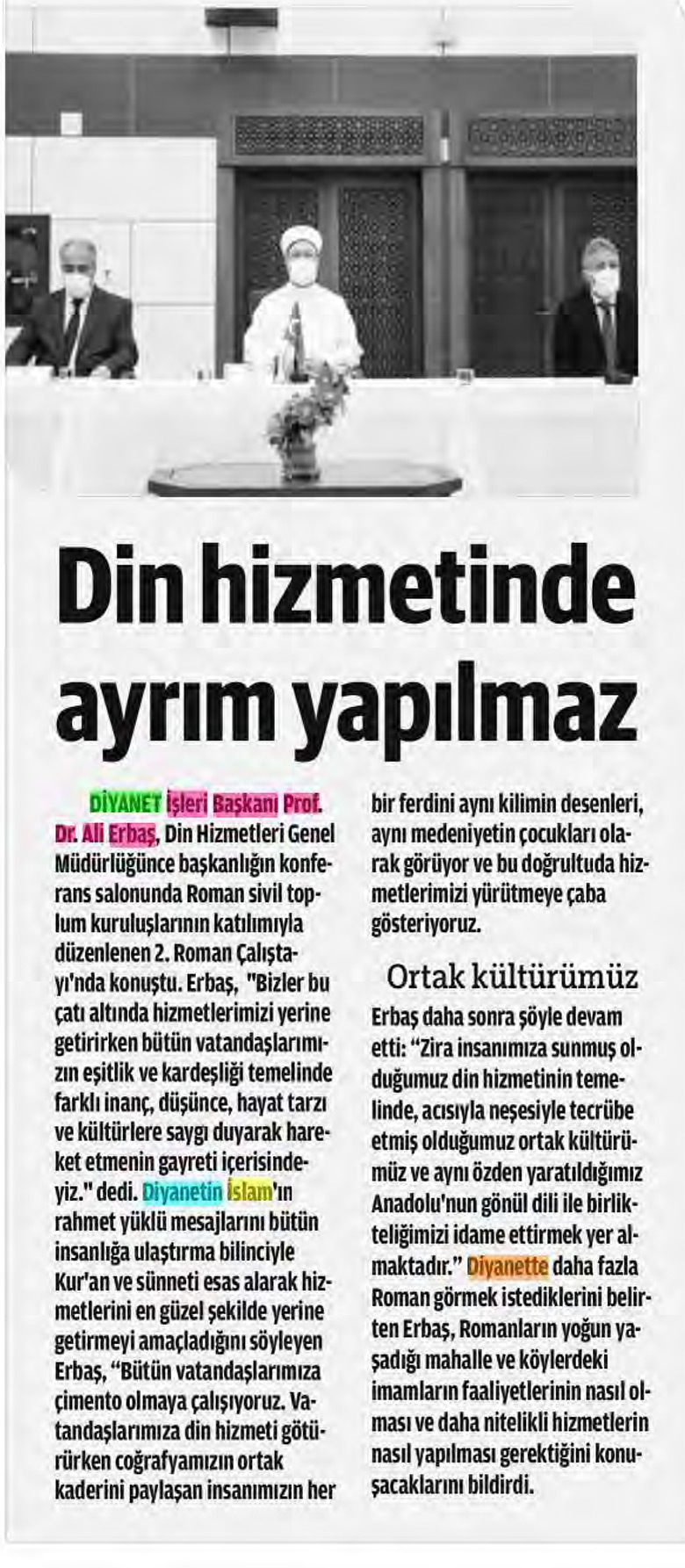 Din hizmetinde ayrım yapılmaz

DİYANET İşleri Başkanı Prof. Dr. Ali Erbaş, Din Hizmetleri Genel Müdürlüğünce başkanlığın konferans salonunda Roman sivil toplum kuruluşlarının katılımıyla düzenlenen 2. Roman Çalıştayı'nda konuştu. Erbaş, "Bizler bu çatı altında hizmetlerimizi yerine getirirken bütün vatandaşlarımızın eşitlik ve kardeşliği temelinde farklı inanç, düşünce, hayat tarzı ve kültürlere saygı duyarak hareket etmenin gayreti içerisindeyiz." dedi. Diyanetin İslam'ın rahmet yüklü mesajlarını bütün insanlığa ulaştırma bilinciyle Kur'an ve sünneti esas alarak hizmetlerini en güzel şekilde yerine getirmeyi amaçladığını söyleyen Erbaş, "Bütün vatandaşlarımıza çimento olmaya çalışıyoruz. Vatandaşlarımıza din hizmeti götürürken coğrafyamızın ortak kaderini paylaşan insanımızın her bir ferdini aynı kilimin desenleri, aynı medeniyetin çocukları olarak görüyor ve bu doğrultuda hizmetlerimizi yürütmeye çaba gösteriyoruz.

Ortak kültürümüz

Erbaş daha sonra şöyle devam etti: "Zira insanımıza sunmuş olduğumuz din hizmetinin temelinde, acısıyla neşesiyle tecrübe etmiş olduğumuz ortak kültürümüz ve aynı özden yaratıldığımız Anadolu'nun gönül dili ile birlikteliğimizi idame ettirmek yer almaktadır." Diyanette daha fazla Roman görmek istediklerini belirten Erbaş, Romanların yoğun yaşadığı mahalle ve köylerdeki imamların faaliyetlerinin nasıl olması ve daha nitelikli hizmetlerin nasıl yapılması gerektiğini konuşacaklarını bildirdi.